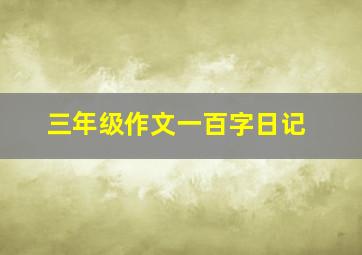 三年级作文一百字日记